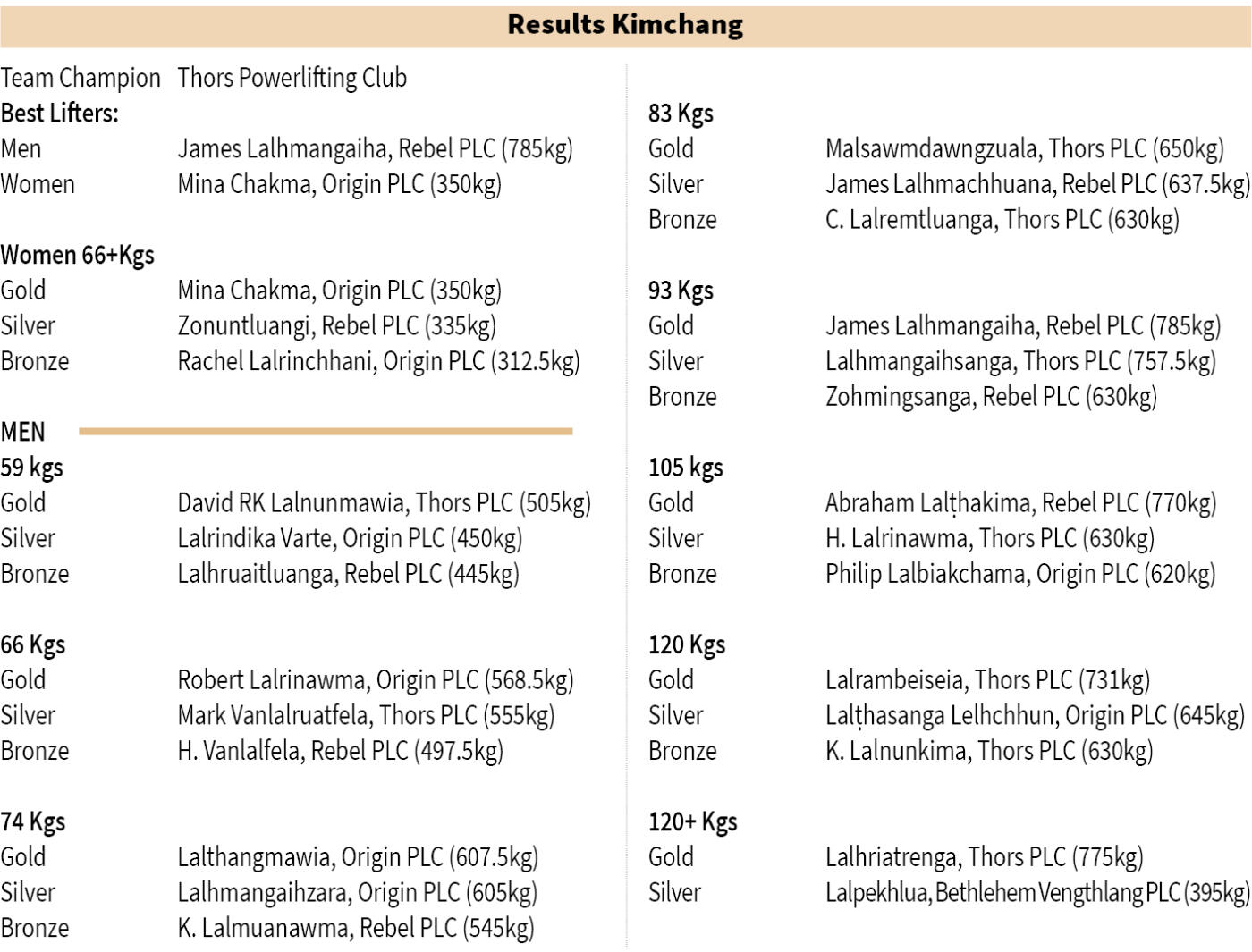 Results Kimchang

Team Champion Thors Powerlifting Club
Best Lifters:
Men James Lalhmangaiha, Rebel PLC (785kg)
Women Mina Chakma, Origin PLC (350kg)

Women 66+Kgs
Gold Mina Chakma, Origin PLC (350kg)
Silver Zonuntluangi, Rebel PLC (335kg)
Bronze Rachel Lalrinchhani, Origin PLC (312.5kg)

MEN
59 kgs
Gold David RK Lalnunmawia, Thors PLC (505kg)
Silver Lalrindika Varte, Origin PLC (450kg)
Bronze Lalhruaitluanga, Rebel PLC (445kg)

66 Kgs
Gold Robert Lalrinawma, Origin PLC (568.5kg)
Silver Mark Vanlalruatfela, Thors PLC (555kg)
Bronze H. Vanlalfela, Rebel PLC (497.5kg)

74 Kgs
Gold Lalthangmawia, Origin PLC (607.5kg)
Silver Lalhmangaihzara, Origin PLC (605kg)
Bronze K. Lalmuanawma, Rebel PLC (545kg)

83 Kgs
Gold Malsawmdawngzuala, Thors PLC (650kg)
Silver James Lalhmachhuana, Rebel PLC (637.5kg)
Bronze C. Lalremtluanga, Thors PLC (630kg)

93 Kgs
Gold James Lalhmangaiha, Rebel PLC (785kg)
Silver Lalhmangaihsanga, Thors PLC (757.5kg)
Bronze Zohmingsanga, Rebel PLC (630kg)

105 kgs
Gold Abraham Lalṭhakima, Rebel PLC (770kg)
Silver H. Lalrinawma, Thors PLC (630kg)
Bronze Philip Lalbiakchama, Origin PLC (620kg)

120 Kgs
Gold Lalrambeiseia, Thors PLC (731kg)
Silver Lalṭhasanga Lelhchhun, Origin PLC (645kg)
Bronze K. Lalnunkima, Thors PLC (630kg)

120+ Kgs
Gold Lalhriatrenga, Thors PLC (775kg)
Silver Lalpekhlua, Bethlehem Vengthlang PLC (395kg)